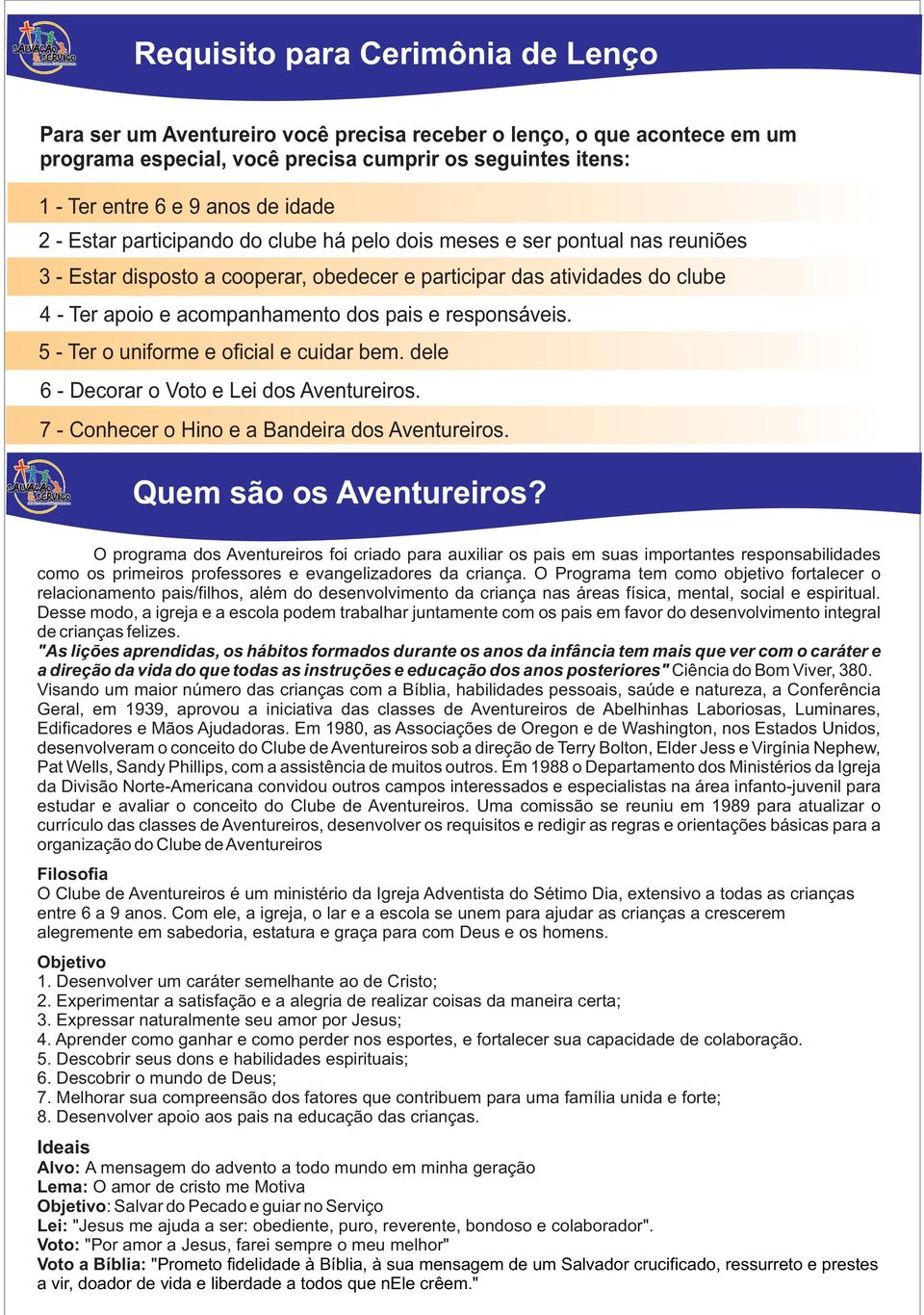 SALVAÇÃO & SERVIÇO

Requisito para Cerimônia de Lenço

Para ser um Aventureiro você precisa receber o lenço, o que acontece em um programa especial, você precisa cumprir os seguintes itens:

1 - Ter entre 6 e 9 anos de idade

2 - Estar participando do clube há pelo dois meses e ser pontual nas reuniões

3 - Estar disposto a cooperar, obedecer e participar das atividades do clube

4 - Ter apoio e acompanhamento dos pais e responsáveis.

5 - Ter o uniforme e oficial e cuidar bem. dele

6 - Decorar o Voto e Lei dos Aventureiros.

7 - Conhecer o Hino e a Bandeira dos Aventureiros.

SALVAÇÃO & SERVIÇO

Quem são os Aventureiros?

O programa dos Aventureiros foi criado para auxiliar os pais em suas importantes responsabilidades como os primeiros professores e evangelizadores da criança. O Programa tem como objetivo fortalecer o relacionamento pais/filhos, além do desenvolvimento da criança nas áreas física, mental, social e espiritual. Desse modo, a igreja e a escola podem trabalhar juntamente com os pais em favor do desenvolvimento integral de crianças felizes.
"As lições aprendidas, os hábitos formados durante os anos da infância tem mais que ver com o caráter e a direção da vida do que todas as instruções e educação dos anos posteriores" Ciência do Bom Viver, 380.
Visando um maior número das crianças com a Bíblia, habilidades pessoais, saúde e natureza, a Conferência Geral, em 1939, aprovou a iniciativa das classes de Aventureiros de Abelhinhas Laboriosas, Luminares, Edificadores e Mãos Ajudadoras. Em 1980, as Associações de Oregon e de Washington, nos Estados Unidos, desenvolveram o conceito do Clube de Aventureiros sob a direção de Terry Bolton, Elder Jess e Virgínia Nephew, Pat Wells, Sandy Phillips, com a assistência de muitos outros. Em 1988 o Departamento dos Ministérios da Igreja da Divisão Norte-Americana convidou outros campos interessados e especialistas na área infanto-juvenil para estudar e avaliar o conceito do Clube de Aventureiros. Uma comissão se reuniu em 1989 para atualizar o currículo das classes de Aventureiros, desenvolver os requisitos e redigir as regras e orientações básicas para a organização do Clube de Aventureiros

Filosofia
O Clube de Aventureiros é um ministério da Igreja Adventista do Sétimo Dia, extensivo a todas as crianças entre 6 a 9 anos. Com ele, a igreja, o lar e a escola se unem para ajudar as crianças a crescerem alegremente em sabedoria, estatura e graça para com Deus e os homens.

Objetivo
1. Desenvolver um caráter semelhante ao de Cristo;
2. Experimentar a satisfação e a alegria de realizar coisas da maneira certa;
3. Expressar naturalmente seu amor por Jesus;
4. Aprender como ganhar e como perder nos esportes, e fortalecer sua capacidade de colaboração.
5. Descobrir seus dons e habilidades espirituais;
6. Descobrir o mundo de Deus;
7. Melhorar sua compreensão dos fatores que contribuem para uma família unida e forte;
8. Desenvolver apoio aos pais na educação das crianças.

Ideais
Alvo: A mensagem do advento a todo mundo em minha geração
Lema: O amor de cristo me Motiva
Objetivo: Salvar do Pecado e guiar no Serviço
Lei: "Jesus me ajuda a ser: obediente, puro, reverente, bondoso e colaborador".
Voto: "Por amor a Jesus, farei sempre o meu melhor"
Voto a Bíblia: "Prometo fidelidade à Bíblia, à sua mensagem de um Salvador crucificado, ressurreto e prestes a vir, doador de vida e liberdade a todos que nEle crêem."